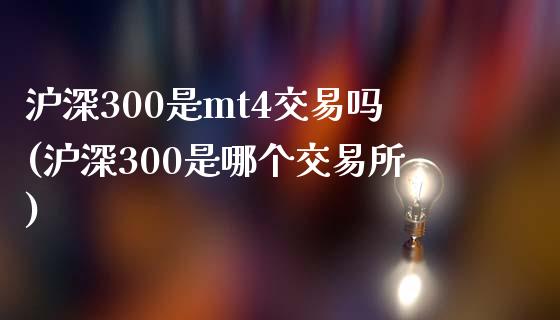 沪深300是mt4交易吗(沪深300是哪个交易所)